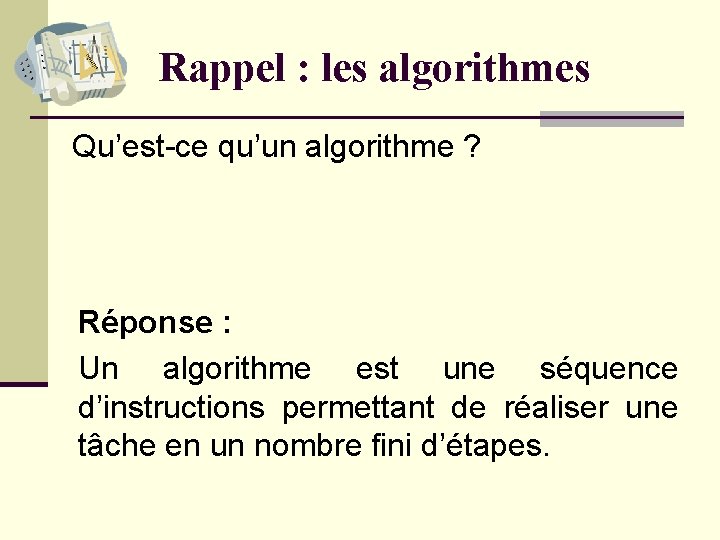 Rappel : les algorithmes

Qu'est-ce qu'un algorithme ?

Réponse :

Un algorithme est une séquence d'instructions permettant de réaliser une tâche en un nombre fini d'étapes.